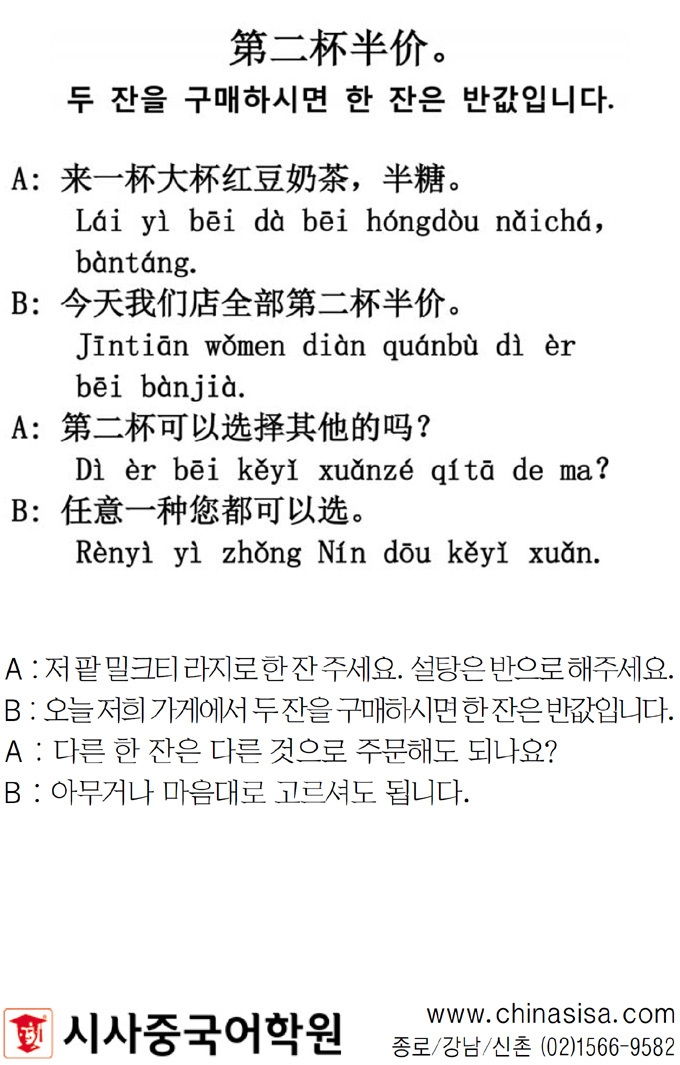 第二杯半价。
두 잔을 구매하시면 한 잔은 반값입니다.

A: 来一杯大杯红豆奶茶，半糖。
Lái yì bēi dà bēi hóngdòu nǎichá, bàntáng.
B: 今天我们店全部第二杯半价。
Jīntiān wǒmen diàn quánbù dì èr bēi bànjià.
A: 第二杯可以选择其他的吗？
Dì èr bēi kěyǐ xuǎnzé qítā de ma?
B: 任意一种您都可以选。
Rènyì yì zhǒng Nín dōu kěyǐ xuǎn.

A : 저 팥 밀크티 라지로 한 잔 주세요. 설탕은 반으로 해주세요.
B : 오늘 저희 가게에서 두 잔을 구매하시면 한 잔은 반값입니다.
A : 다른 한 잔은 다른 것으로 주문해도 되나요?
B : 아무거나 마음대로 고르셔도 됩니다.

시사중국어학원
www.chinasisa.com
종로/강남/신촌 (02)1566-9582